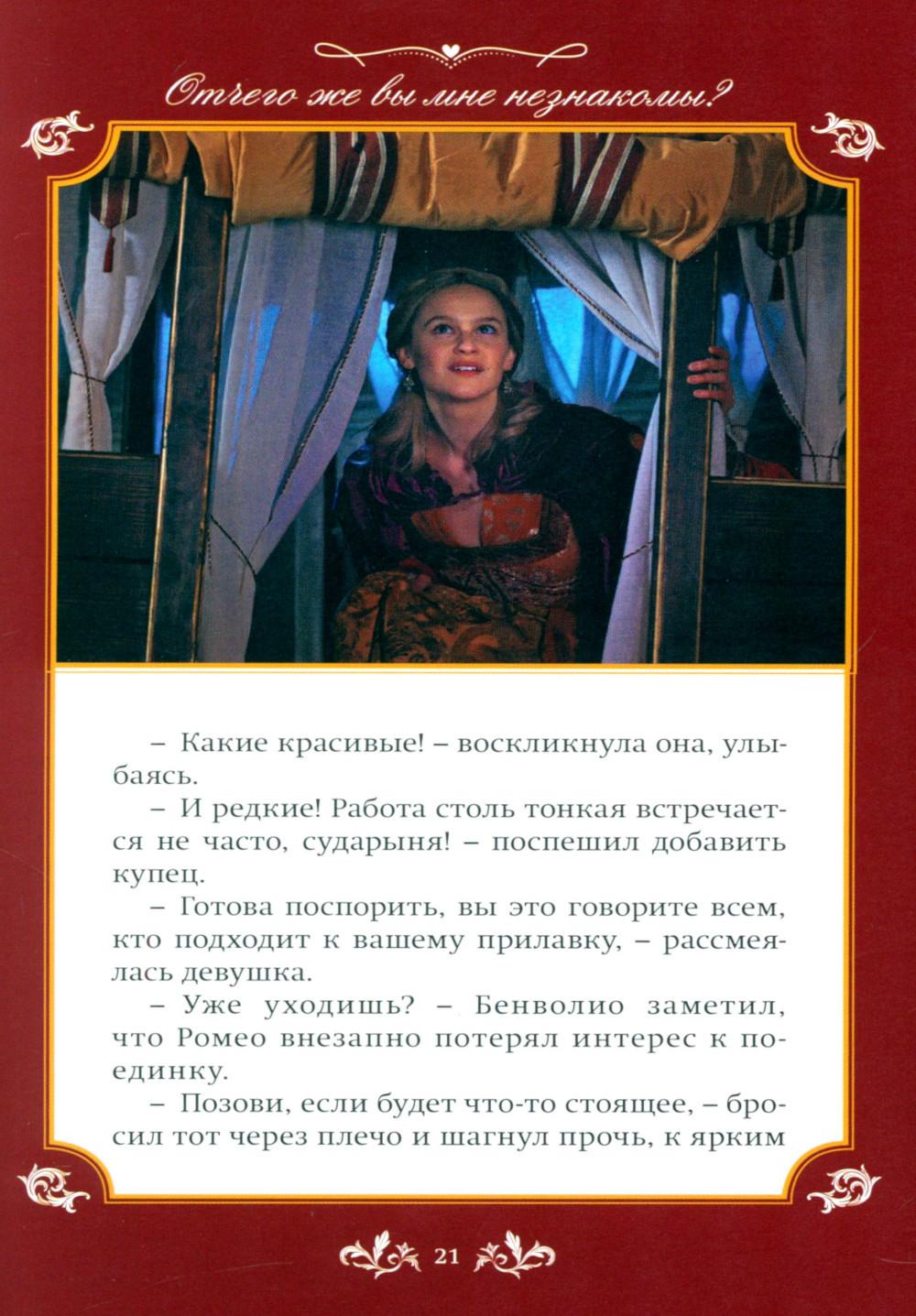 Отчего же вы мне незнакомы?

– Какие красивые! – воскликнула она, улыбаясь.

– И редкие! Работа столь тонкая встречается не часто, сударыня! – поспешил добавить купец.

– Готова поспорить, вы это говорите всем, кто подходит к вашему прилавку, – рассмеялась девушка.

– Уже уходишь? – Бенволио заметил, что Ромео внезапно потерял интерес к поединку.

– Позови, если будет что-то стоящее, – бросил тот через плечо и шагнул прочь, к ярким

21